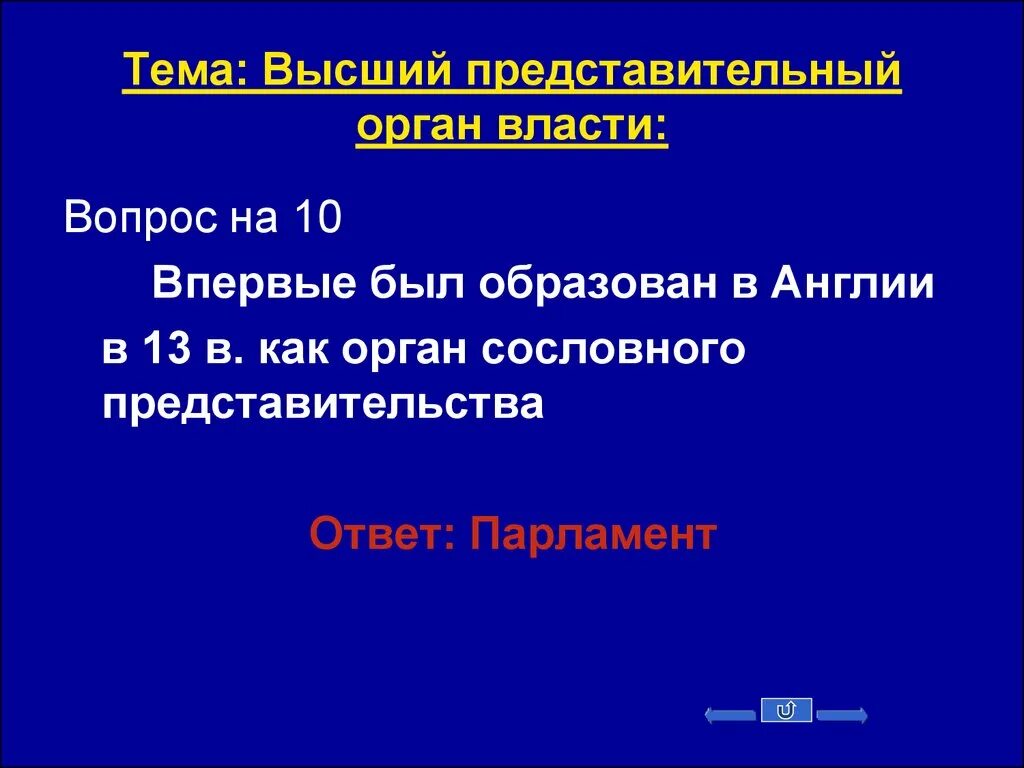 Тема: Высший представительный орган власти:

Вопрос на 10

Впервые был образован в Англии в 13 в. как орган сословного представительства

Ответ: Парламент